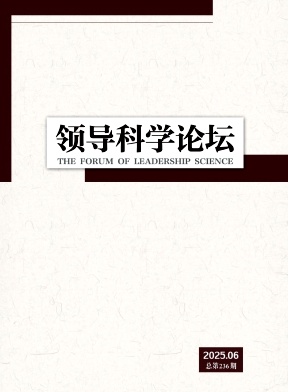 领导科学论坛
THE FORUM OF LEADERSHIP SCIENCE

2025.06
总第236期